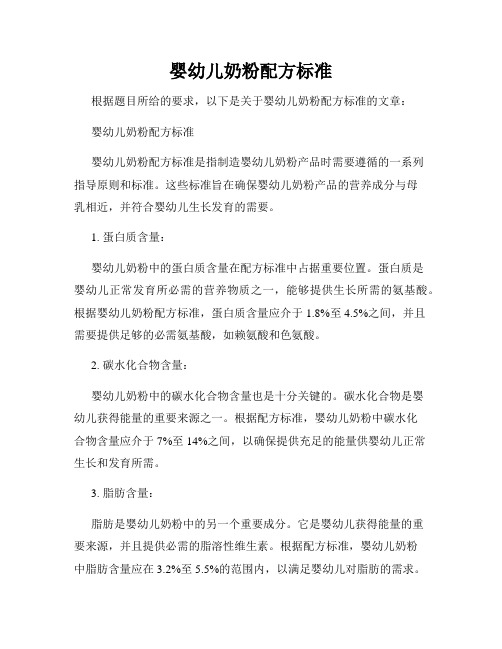 婴幼儿奶粉配方标准

根据题目所给的要求，以下是关于婴幼儿奶粉配方标准的文章：

婴幼儿奶粉配方标准

婴幼儿奶粉配方标准是指制造婴幼儿奶粉产品时需要遵循的一系列指导原则和标准。这些标准旨在确保婴幼儿奶粉产品的营养成分与母乳相近，并符合婴幼儿生长发育的需要。

1. 蛋白质含量：

婴幼儿奶粉中的蛋白质含量在配方标准中占据重要位置。蛋白质是婴幼儿正常发育所必需的营养物质之一，能够提供生长所需的氨基酸。根据婴幼儿奶粉配方标准，蛋白质含量应介于 1.8%至 4.5%之间，并且需要提供足够的必需氨基酸，如赖氨酸和色氨酸。

2. 碳水化合物含量：

婴幼儿奶粉中的碳水化合物含量也是十分关键的。碳水化合物是婴幼儿获得能量的重要来源之一。根据配方标准，婴幼儿奶粉中碳水化合物含量应介于 7%至 14%之间，以确保提供充足的能量供婴幼儿正常生长和发育所需。

3. 脂肪含量：

脂肪是婴幼儿奶粉中的另一个重要成分。它是婴幼儿获得能量的重要来源，并且提供必需的脂溶性维生素。根据配方标准，婴幼儿奶粉中脂肪含量应在 3.2%至 5.5%的范围内，以满足婴幼儿对脂肪的需求。